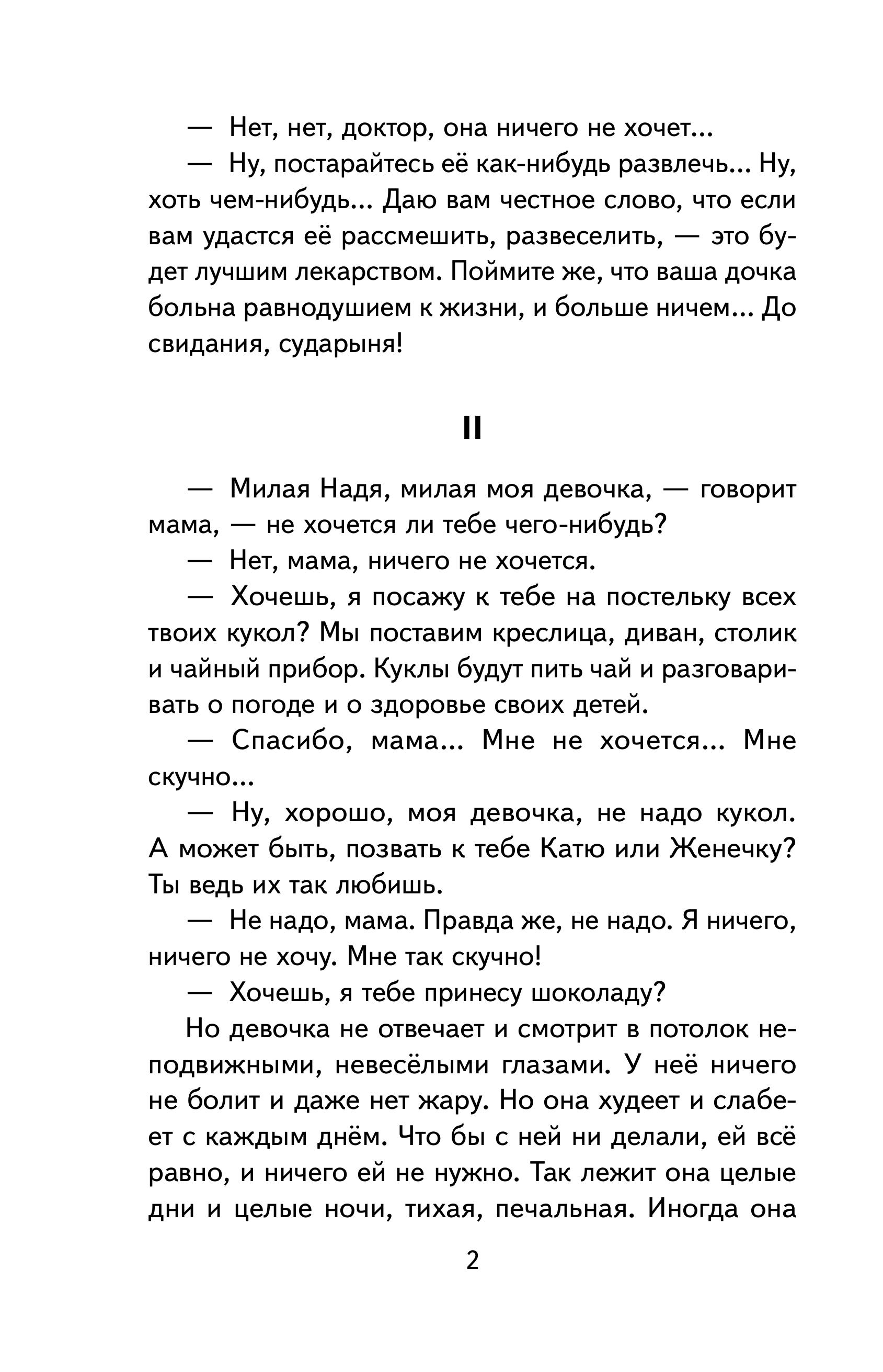 — Нет, нет, доктор, она ничего не хочет...

— Ну, постарайтесь её как-нибудь развлечь... Ну, хоть чем-нибудь... Даю вам честное слово, что если вам удастся её рассмешить, развеселить, — это будет лучшим лекарством. Поймите же, что ваша дочка больна равнодушием к жизни, и больше ничем... До свидания, сударыня!

II

— Милая Надя, милая моя девочка, — говорит мама, — не хочется ли тебе чего-нибудь?

— Нет, мама, ничего не хочется.

— Хочешь, я посажу к тебе на постельку всех твоих кукол? Мы поставим креслица, диван, столик и чайный прибор. Куклы будут пить чай и разговаривать о погоде и о здоровье своих детей.

— Спасибо, мама... Мне не хочется... Мне скучно...

— Ну, хорошо, моя девочка, не надо кукол. А может быть, позвать к тебе Катю или Женечку? Ты ведь их так любишь.

— Не надо, мама. Правда же, не надо. Я ничего, ничего не хочу. Мне так скучно!

— Хочешь, я тебе принесу шоколаду?

Но девочка не отвечает и смотрит в потолок неподвижными, невесёлыми глазами. У неё ничего не болит и даже нет жару. Но она худеет и слабеет с каждым днём. Что бы с ней ни делали, ей всё равно, и ничего ей не нужно. Так лежит она целые дни и целые ночи, тихая, печальная. Иногда она

2